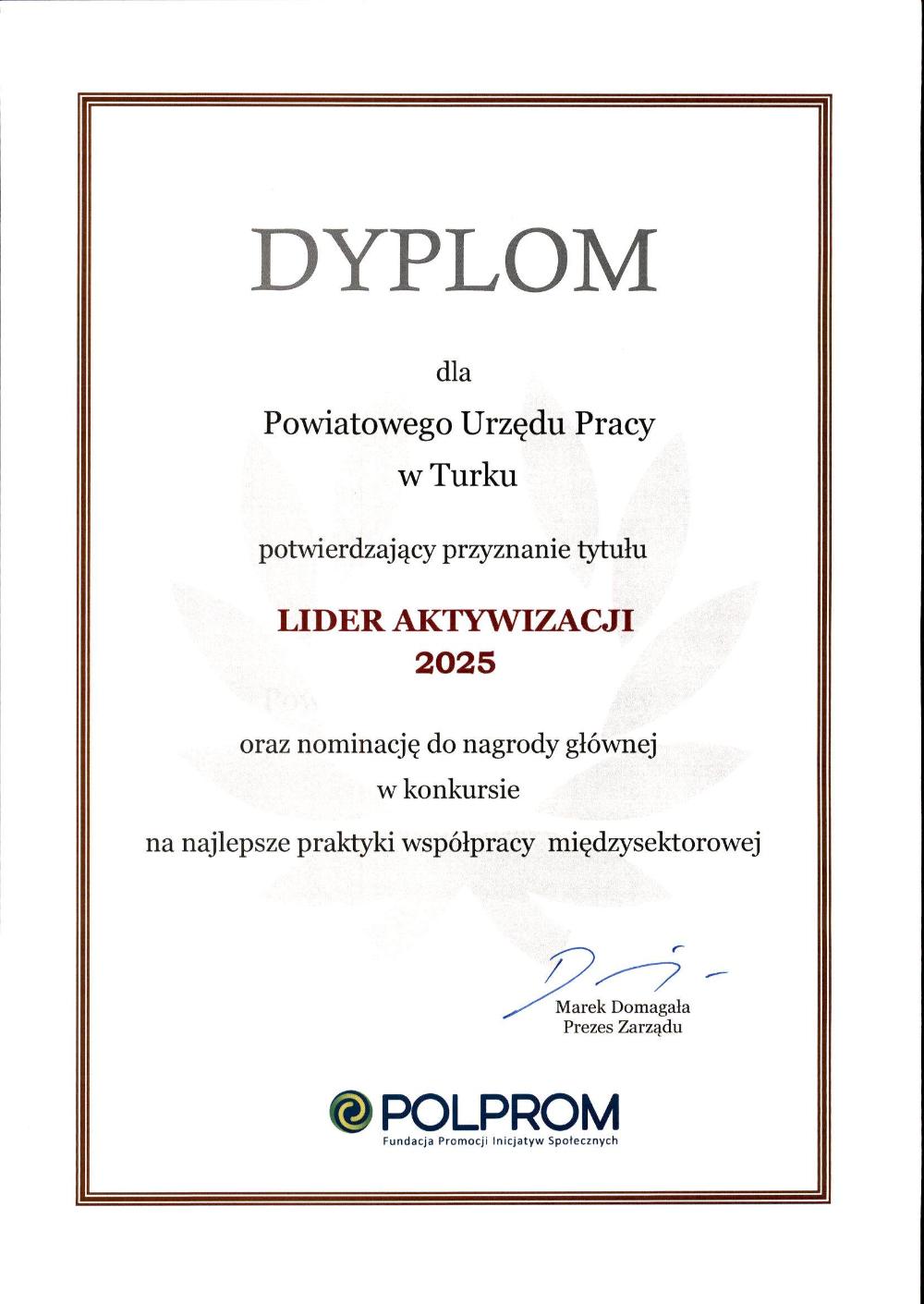 DYPLOM

dla

Powiatowego Urzędu Pracy
w Turku

potwierdzający przyznanie tytułu

LIDER AKTYWIZACJI
2025

oraz nominację do nagrody głównej
w konkursie
na najlepsze praktyki współpracy międzysektorowej

Marek Domagała
Prezes Zarządu

POLPROM
Fundacja Promocji Inicjatyw Społecznych